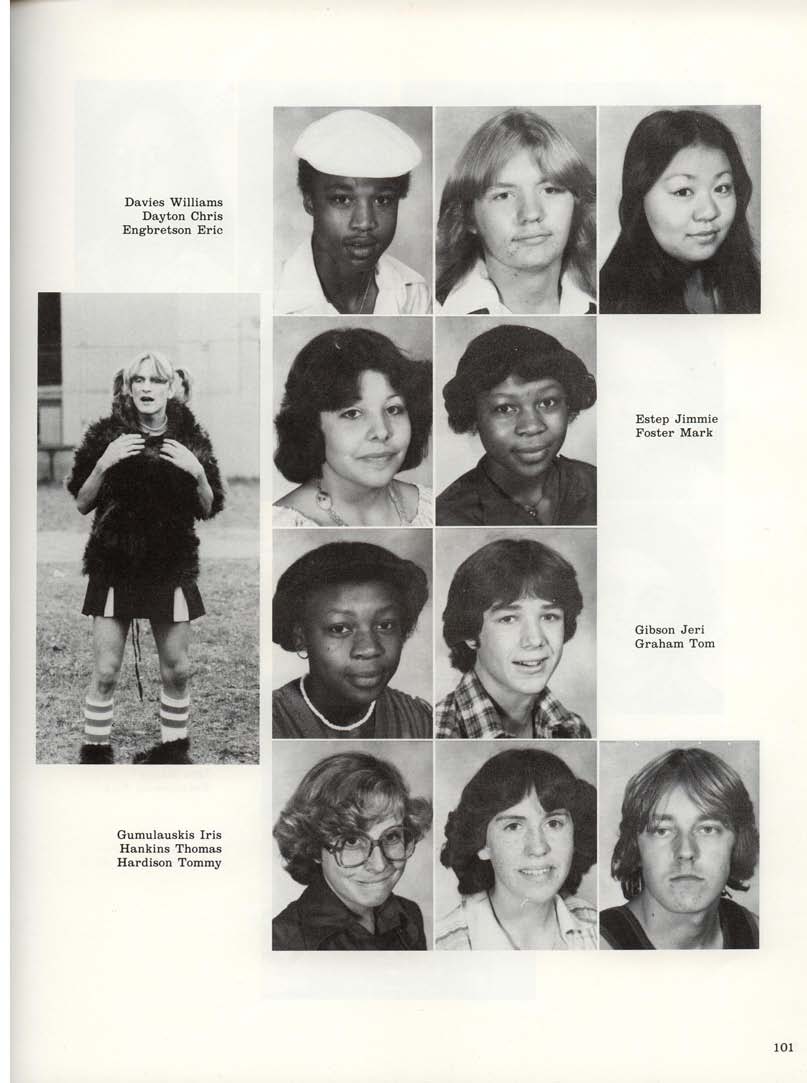 Davies Williams
Dayton Chris
Engbretson Eric

Estep Jimmie
Foster Mark

Gibson Jeri
Graham Tom

Gumulauskis Iris
Hankins Thomas
Hardison Tommy

101